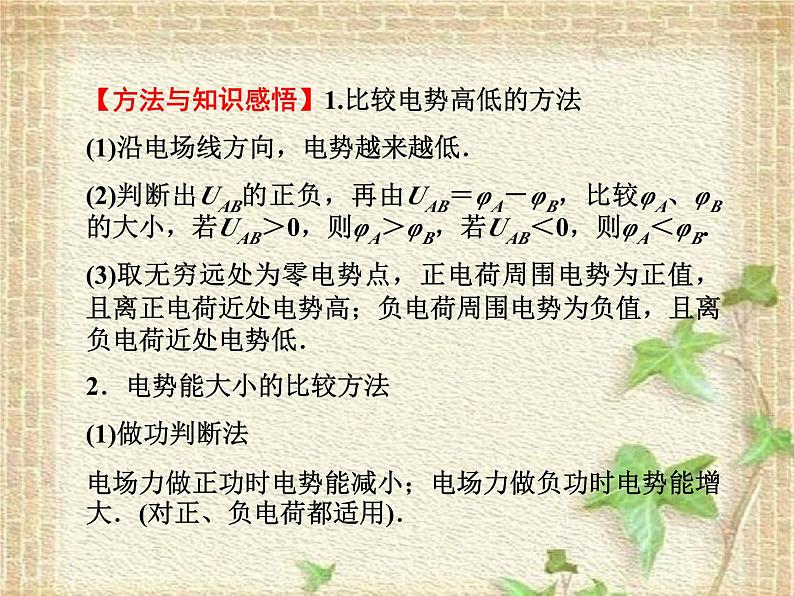 【方法与知识感悟】1.比较电势高低的方法

(1)沿电场线方向，电势越来越低．

(2)判断出$U_{AB}$的正负，再由$U_{AB}=\varphi_A-\varphi_B$，比较$\varphi_A$、$\varphi_B$的大小，若$U_{AB}>0$，则$\varphi_A>\varphi_B$，若$U_{AB}<0$，则$\varphi_A<\varphi_B$.

(3)取无穷远处为零电势点，正电荷周围电势为正值，且离正电荷近处电势高；负电荷周围电势为负值，且离负电荷近处电势低．

2．电势能大小的比较方法

(1)做功判断法

电场力做正功时电势能减小；电场力做负功时电势能增大．(对正、负电荷都适用)．